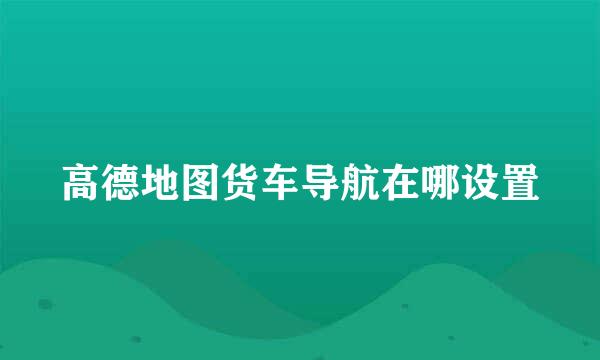 高德地图货车导航在哪设置